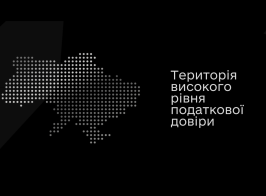 Територія високого рівня податкової довіри